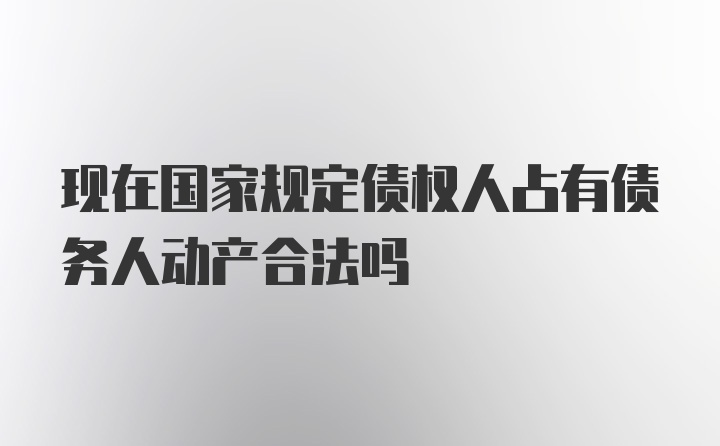 现在国家规定债权人占有债务人动产合法吗